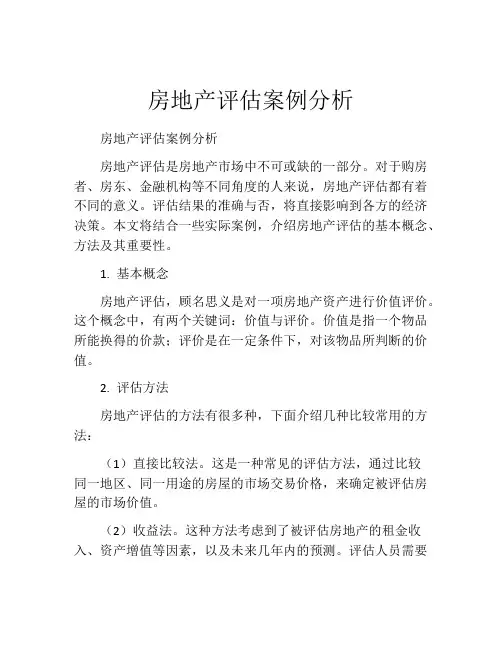 房地产评估案例分析

房地产评估案例分析

房地产评估是房地产市场中不可或缺的一部分。对于购房者、房东、金融机构等不同角度的人来说，房地产评估都有着不同的意义。评估结果的准确与否，将直接影响到各方的经济决策。本文将结合一些实际案例，介绍房地产评估的基本概念、方法及其重要性。

1. 基本概念

房地产评估，顾名思义是对一项房地产资产进行价值评价。这个概念中，有两个关键词：价值与评价。价值是指一个物品所能换得的价款；评价是在一定条件下，对该物品所判断的价值。

2. 评估方法

房地产评估的方法有很多种，下面介绍几种比较常用的方法：

（1）直接比较法。这是一种常见的评估方法，通过比较同一地区、同一用途的房屋的市场交易价格，来确定被评估房屋的市场价值。

（2）收益法。这种方法考虑到了被评估房地产的租金收入、资产增值等因素，以及未来几年内的预测。评估人员需要